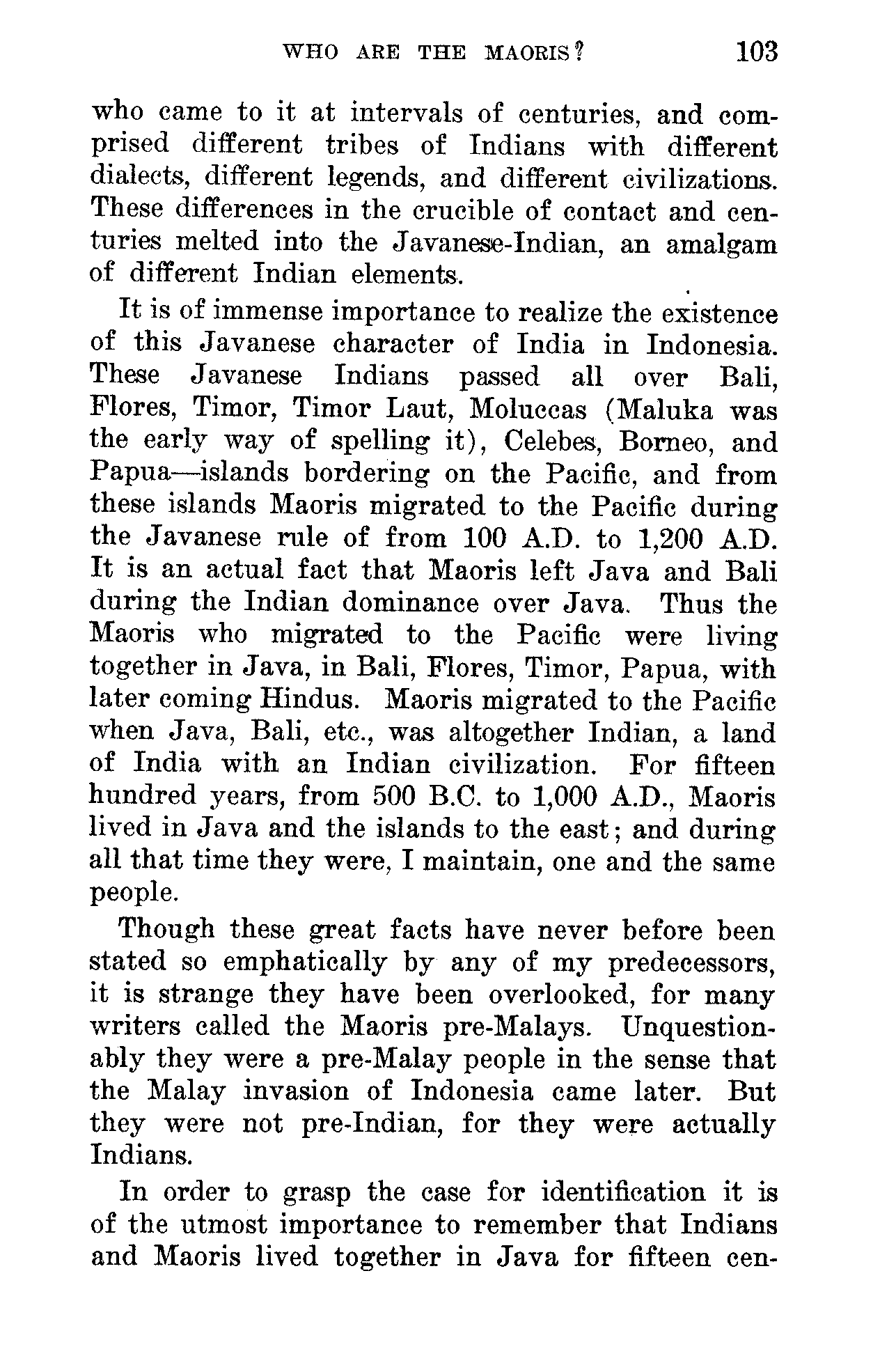 WHO ARE THE MAORIS? 103

who came to it at intervals of centuries, and comprised different tribes of Indians with different dialects, different legends, and different civilizations. These differences in the crucible of contact and centuries melted into the Javanese-Indian, an amalgam of different Indian elements.

It is of immense importance to realize the existence of this Javanese character of India in Indonesia. These Javanese Indians passed all over Bali, Flores, Timor, Timor Laut, Moluccas (Maluka was the early way of spelling it), Celebes, Borneo, and Papua—islands bordering on the Pacific, and from these islands Maoris migrated to the Pacific during the Javanese rule of from 100 A.D. to 1,200 A.D. It is an actual fact that Maoris left Java and Bali during the Indian dominance over Java. Thus the Maoris who migrated to the Pacific were living together in Java, in Bali, Flores, Timor, Papua, with later coming Hindus. Maoris migrated to the Pacific when Java, Bali, etc., was altogether Indian, a land of India with an Indian civilization. For fifteen hundred years, from 500 B.C. to 1,000 A.D., Maoris lived in Java and the islands to the east; and during all that time they were, I maintain, one and the same people.

Though these great facts have never before been stated so emphatically by any of my predecessors, it is strange they have been overlooked, for many writers called the Maoris pre-Malays. Unquestionably they were a pre-Malay people in the sense that the Malay invasion of Indonesia came later. But they were not pre-Indian, for they were actually Indians.

In order to grasp the case for identification it is of the utmost importance to remember that Indians and Maoris lived together in Java for fifteen cen-